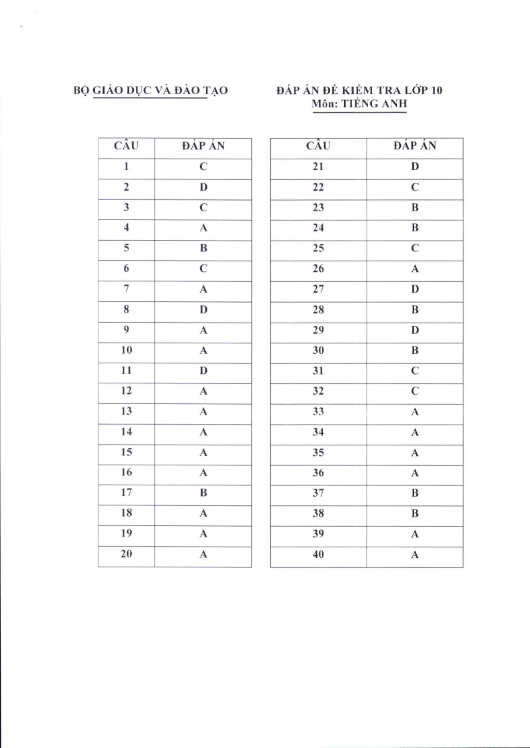 BỘ GIÁO DỤC VÀ ĐÀO TẠO

ĐÁP ÁN ĐỀ KIỂM TRA LỚP 10
Môn: TIẾNG ANH

| CÂU | ĐÁP ÁN |
|---|---|
| 1 | C |
| 2 | D |
| 3 | C |
| 4 | A |
| 5 | B |
| 6 | C |
| 7 | A |
| 8 | D |
| 9 | A |
| 10 | A |
| 11 | D |
| 12 | A |
| 13 | A |
| 14 | A |
| 15 | A |
| 16 | A |
| 17 | B |
| 18 | A |
| 19 | A |
| 20 | A |

| CÂU | ĐÁP ÁN |
|---|---|
| 21 | D |
| 22 | C |
| 23 | B |
| 24 | B |
| 25 | C |
| 26 | A |
| 27 | D |
| 28 | B |
| 29 | D |
| 30 | B |
| 31 | C |
| 32 | C |
| 33 | A |
| 34 | A |
| 35 | A |
| 36 | A |
| 37 | B |
| 38 | B |
| 39 | A |
| 40 | A |